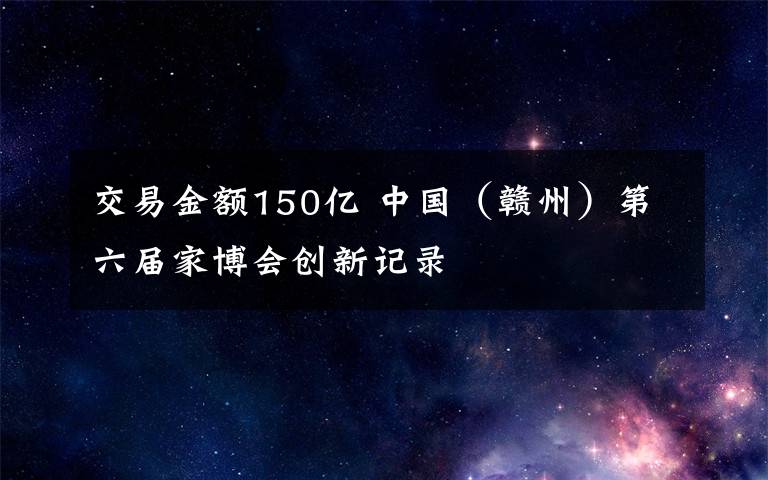 交易金额150亿 中国（赣州）第六届家博会创新记录